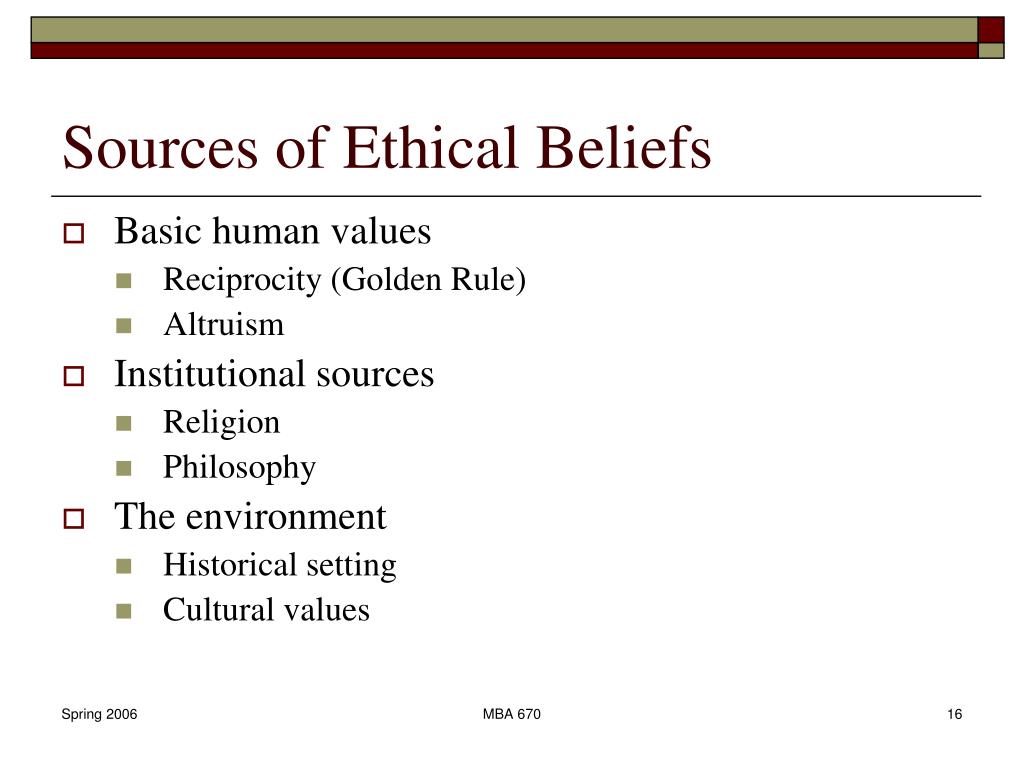 Sources of Ethical Beliefs

- Basic human values
  - Reciprocity (Golden Rule)
  - Altruism
- Institutional sources
  - Religion
  - Philosophy
- The environment
  - Historical setting
  - Cultural values

Spring 2006

MBA 670

16